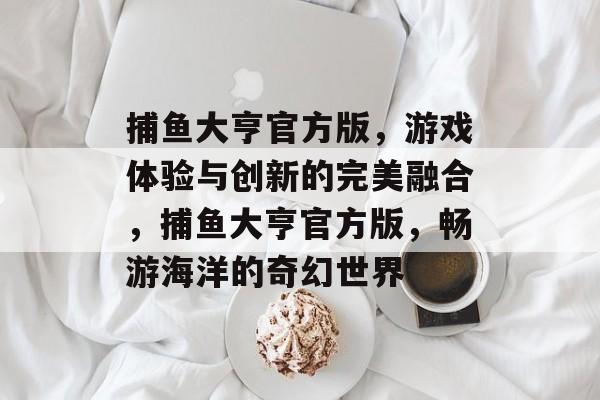 捕鱼大亨官方版，游戏体验与创新的完美融合，捕鱼大亨官方版，畅游海洋的奇幻世界